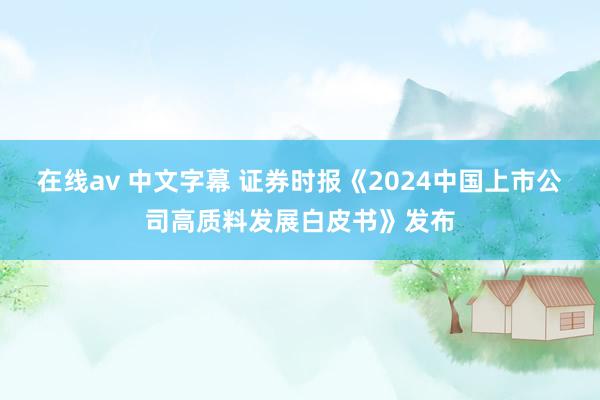 在线av 中文字幕 证券时报《2024中国上市公司高质料发展白皮书》发布